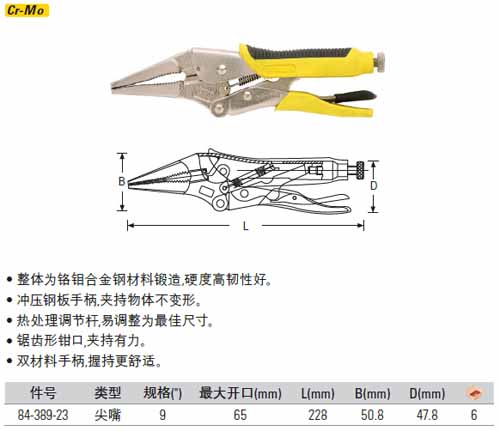 Cr-Mo

B

D

L

• 整体为铬钼合金钢材料锻造,硬度高韧性好。
• 冲压钢板手柄,夹持物体不变形。
• 热处理调节杆,易调整为最佳尺寸。
• 锯齿形钳口,夹持有力。
• 双材料手柄,握持更舒适。

| 件号 | 类型 | 规格(") | 最大开口(mm) | L(mm) | B(mm) | D(mm) |  |
|---|---|---|---|---|---|---|---|
| 84-389-23 | 尖嘴 | 9 | 65 | 228 | 50.8 | 47.8 | 6 |